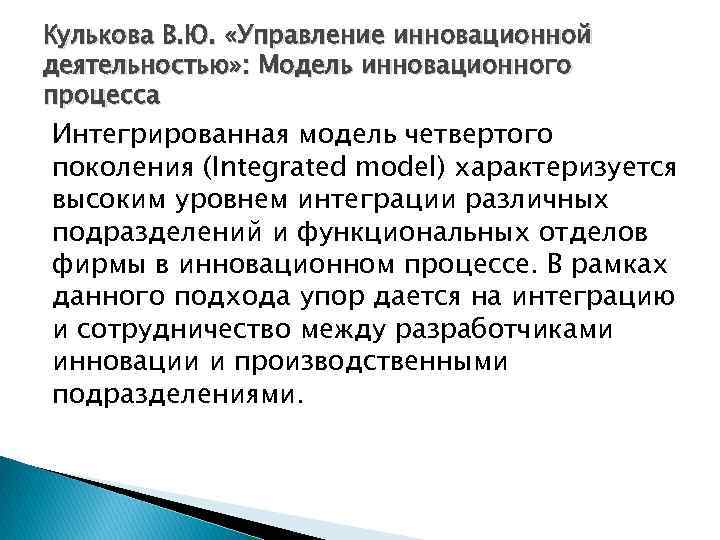 Кулькова В.Ю. «Управление инновационной деятельностью»: Модель инновационного процесса

Интегрированная модель четвертого поколения (Integrated model) характеризуется высоким уровнем интеграции различных подразделений и функциональных отделов фирмы в инновационном процессе. В рамках данного подхода упор дается на интеграцию и сотрудничество между разработчиками инновации и производственными подразделениями.